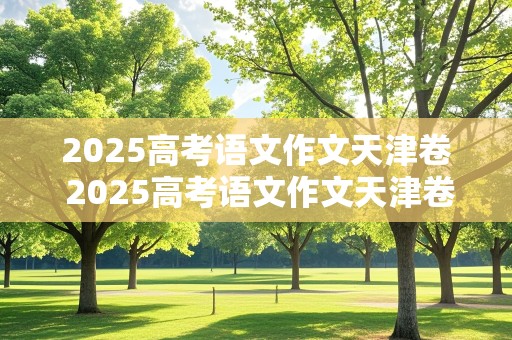 2025高考语文作文天津卷
2025高考语文作文天津卷